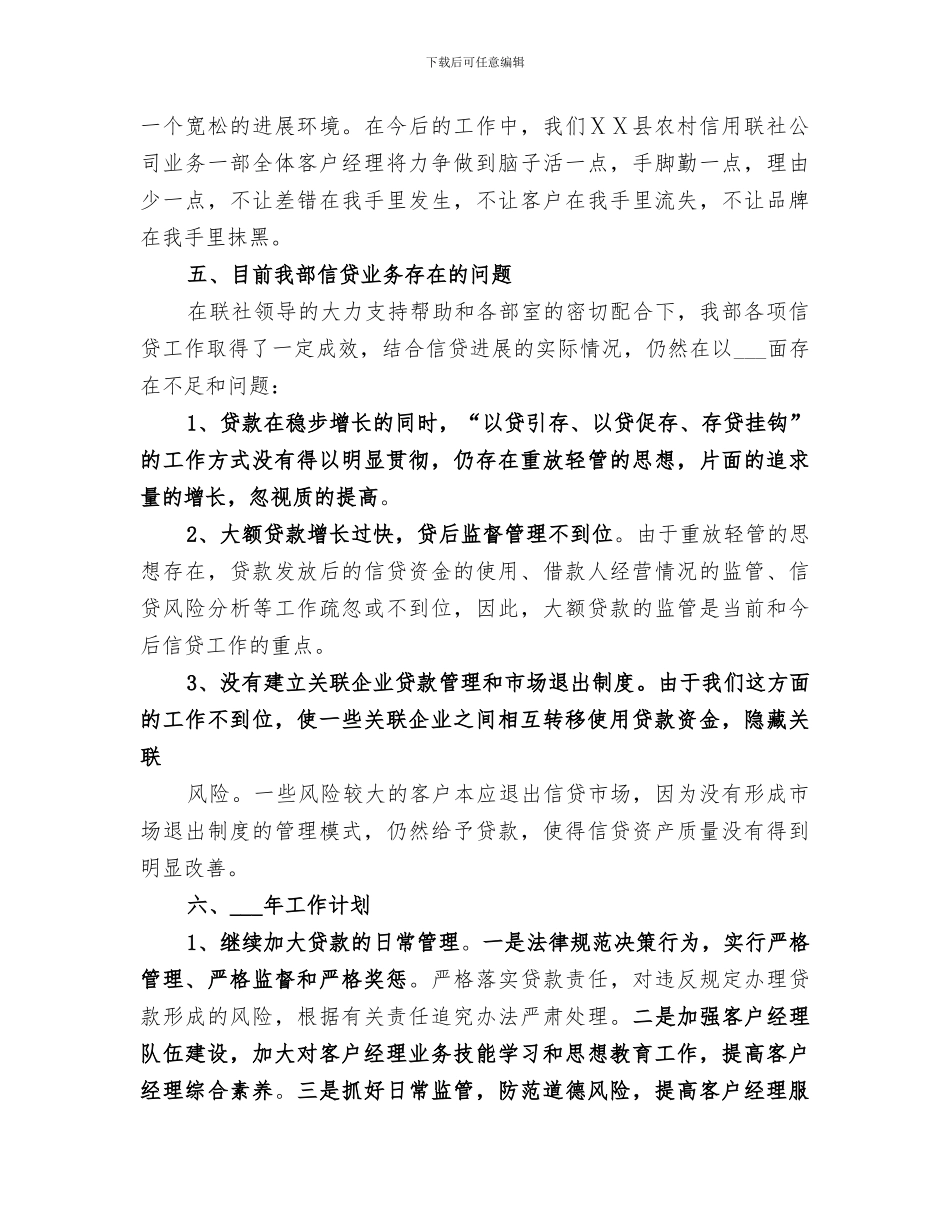 下载后可任意编辑

一个宽松的进展环境。在今后的工作中，我们ＸＸ县农村信用联社公司业务一部全体客户经理将力争做到脑子活一点，手脚勤一点，理由少一点，不让差错在我手里发生，不让客户在我手里流失，不让品牌在我手里抹黑。

五、目前我部信贷业务存在的问题

在联社领导的大力支持帮助和各部室的密切配合下，我部各项信贷工作取得了一定成效，结合信贷进展的实际情况，仍然在以___面存在不足和问题：

1、贷款在稳步增长的同时，“以贷引存、以贷促存、存贷挂钩”的工作方式没有得以明显贯彻，仍存在重放轻管的思想，片面的追求量的增长，忽视质的提高。

2、大额贷款增长过快，贷后监督管理不到位。由于重放轻管的思想存在，贷款发放后的信贷资金的使用、借款人经营情况的监管、信贷风险分析等工作疏忽或不到位，因此，大额贷款的监管是当前和今后信贷工作的重点。

3、没有建立关联企业贷款管理和市场退出制度。由于我们这方面的工作不到位，使一些关联企业之间相互转移使用贷款资金，隐藏关联

风险。一些风险较大的客户本应退出信贷市场，因为没有形成市场退出制度的管理模式，仍然给予贷款，使得信贷资产质量没有得到明显改善。

六、___年工作计划

1、继续加大贷款的日常管理。一是法律规范决策行为，实行严格管理、严格监督和严格奖惩。严格落实贷款责任，对违反规定办理贷款形成的风险，根据有关责任追究办法严肃处理。二是加强客户经理队伍建设，加大对客户经理业务技能学习和思想教育工作，提高客户经理综合素养。三是抓好日常监管，防范道德风险，提高客户经理服